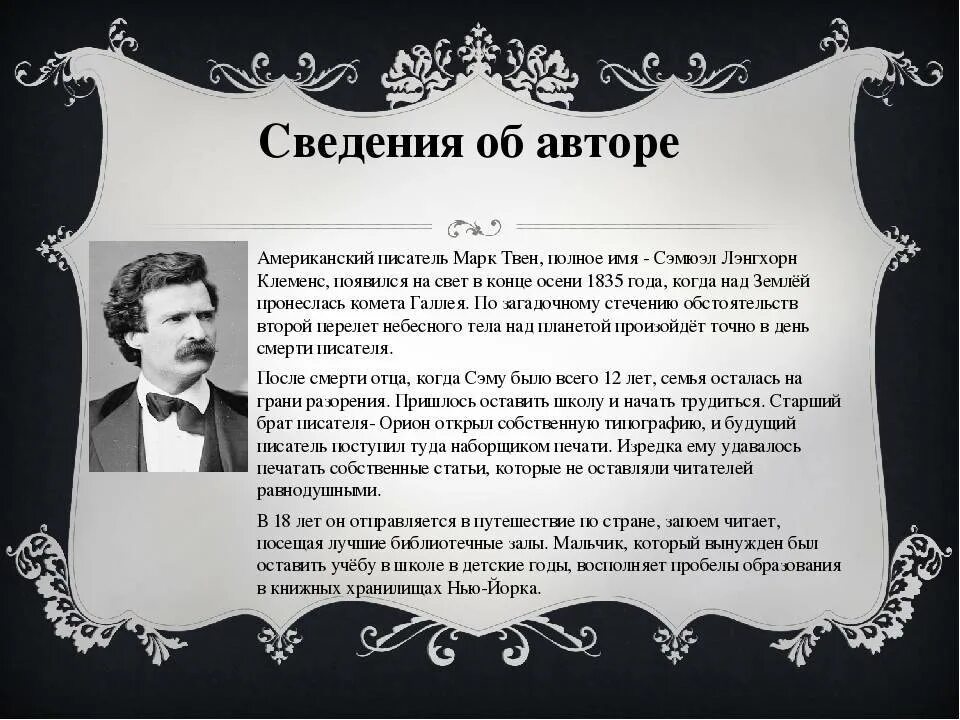 Сведения об авторе

Американский писатель Марк Твен, полное имя - Сэмюэл Лэнгхорн Клеменс, появился на свет в конце осени 1835 года, когда над Землёй пронеслась комета Галлея. По загадочному стечению обстоятельств второй перелет небесного тела над планетой произойдёт точно в день смерти писателя.

После смерти отца, когда Сэму было всего 12 лет, семья осталась на грани разорения. Пришлось оставить школу и начать трудиться. Старший брат писателя- Орион открыл собственную типографию, и будущий писатель поступил туда наборщиком печати. Изредка ему удавалось печатать собственные статьи, которые не оставляли читателей равнодушными.

В 18 лет он отправляется в путешествие по стране, запоем читает, посещая лучшие библиотечные залы. Мальчик, который вынужден был оставить учёбу в школе в детские годы, восполняет пробелы образования в книжных хранилищах Нью-Йорка.